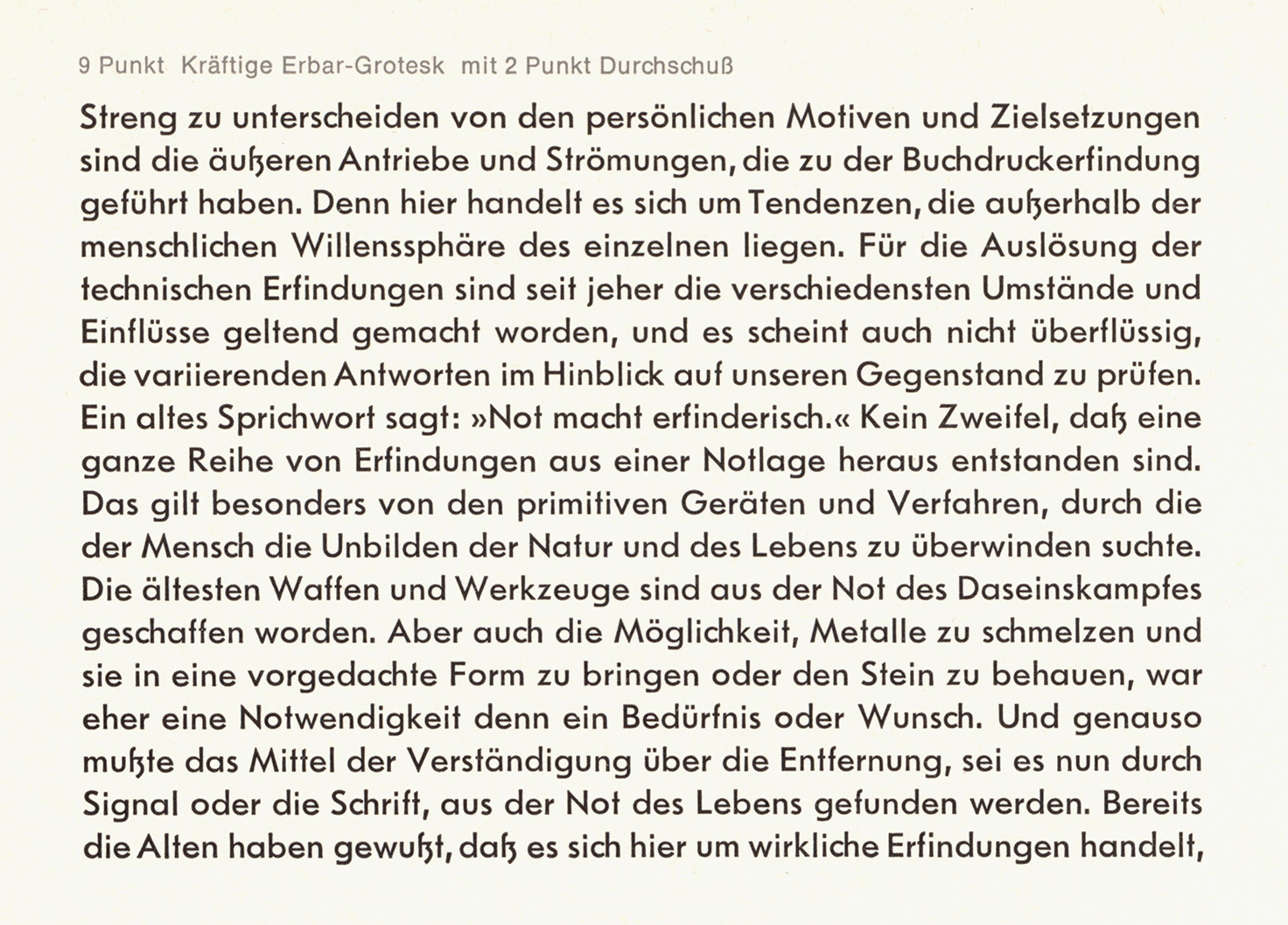 9 Punkt Kräftige Erbar-Grotesk mit 2 Punkt Durchschuß

Streng zu unterscheiden von den persönlichen Motiven und Zielsetzungen sind die äußeren Antriebe und Strömungen, die zu der Buchdruckerfindung geführt haben. Denn hier handelt es sich um Tendenzen, die außerhalb der menschlichen Willenssphäre des einzelnen liegen. Für die Auslösung der technischen Erfindungen sind seit jeher die verschiedensten Umstände und Einflüsse geltend gemacht worden, und es scheint auch nicht überflüssig, die variierenden Antworten im Hinblick auf unseren Gegenstand zu prüfen. Ein altes Sprichwort sagt: »Not macht erfinderisch.« Kein Zweifel, daß eine ganze Reihe von Erfindungen aus einer Notlage heraus entstanden sind. Das gilt besonders von den primitiven Geräten und Verfahren, durch die der Mensch die Unbilden der Natur und des Lebens zu überwinden suchte. Die ältesten Waffen und Werkzeuge sind aus der Not des Daseinskampfes geschaffen worden. Aber auch die Möglichkeit, Metalle zu schmelzen und sie in eine vorgedachte Form zu bringen oder den Stein zu behauen, war eher eine Notwendigkeit denn ein Bedürfnis oder Wunsch. Und genauso mußte das Mittel der Verständigung über die Entfernung, sei es nun durch Signal oder die Schrift, aus der Not des Lebens gefunden werden. Bereits die Alten haben gewußt, daß es sich hier um wirkliche Erfindungen handelt,